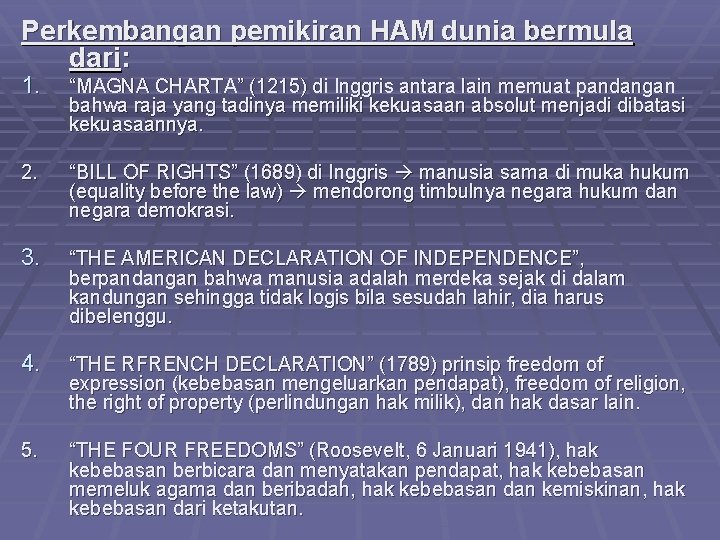 Perkembangan pemikiran HAM dunia bermula dari:

1. "MAGNA CHARTA" (1215) di Inggris antara lain memuat pandangan bahwa raja yang tadinya memiliki kekuasaan absolut menjadi dibatasi kekuasaannya.

2. "BILL OF RIGHTS" (1689) di Inggris → manusia sama di muka hukum (equality before the law) → mendorong timbulnya negara hukum dan negara demokrasi.

3. "THE AMERICAN DECLARATION OF INDEPENDENCE", berpandangan bahwa manusia adalah merdeka sejak di dalam kandungan sehingga tidak logis bila sesudah lahir, dia harus dibelenggu.

4. "THE RFRENCH DECLARATION" (1789) prinsip freedom of expression (kebebasan mengeluarkan pendapat), freedom of religion, the right of property (perlindungan hak milik), dan hak dasar lain.

5. "THE FOUR FREEDOMS" (Roosevelt, 6 Januari 1941), hak kebebasan berbicara dan menyatakan pendapat, hak kebebasan memeluk agama dan beribadah, hak kebebasan dan kemiskinan, hak kebebasan dari ketakutan.